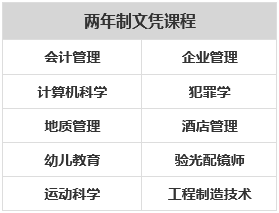 | 两年制文凭课程 | |
|---|---|
| 会计管理 | 企业管理 |
| 计算机科学 | 犯罪学 |
| 地质管理 | 酒店管理 |
| 幼儿教育 | 验光配镜师 |
| 运动科学 | 工程制造技术 |